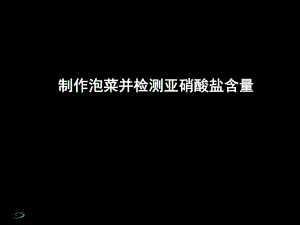 制作泡菜并检测亚硝酸盐含量